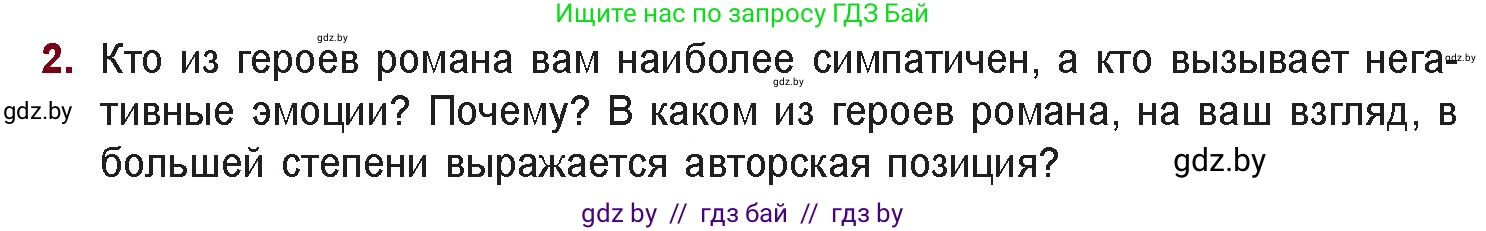 gdz.by
Ищите нас по запросу ГДЗ Бай

2. Кто из героев романа вам наиболее симпатичен, а кто вызывает негативные эмоции? Почему? В каком из героев романа, на ваш взгляд, в большей степени выражается авторская позиция?

gdz.by gdz.by gdz.by gdz.by

gdz by // гдз бай // гдз by